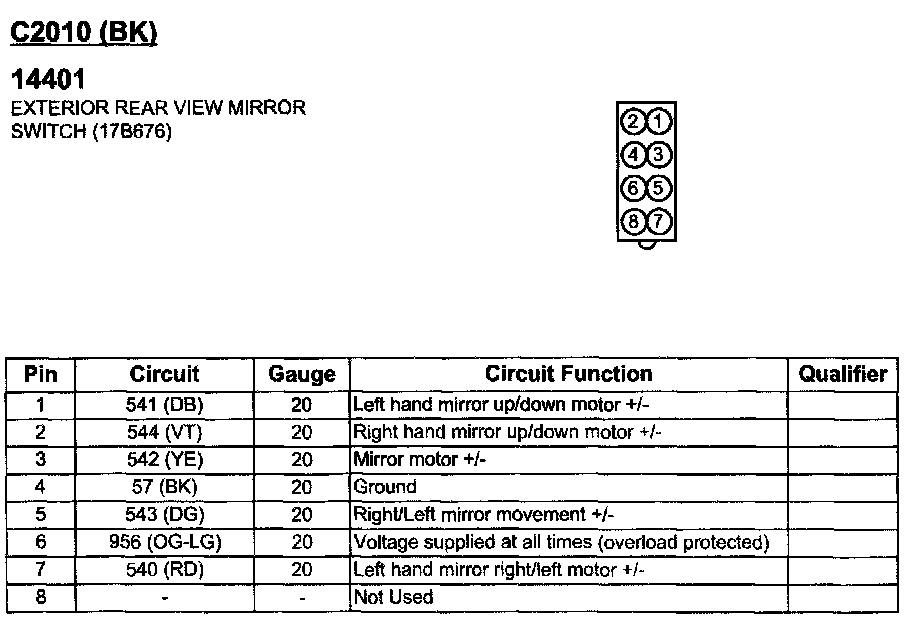 C2010 (BK)

14401
EXTERIOR REAR VIEW MIRROR SWITCH (17B676)

2 1
4 3
6 5
8 7

| Pin | Circuit | Gauge | Circuit Function | Qualifier |
|---|---|---|---|---|
| 1 | 541 (DB) | 20 | Left hand mirror up/down motor +/- | |
| 2 | 544 (VT) | 20 | Right hand mirror up/down motor +/- | |
| 3 | 542 (YE) | 20 | Mirror motor +/- | |
| 4 | 57 (BK) | 20 | Ground | |
| 5 | 543 (DG) | 20 | Right/Left mirror movement +/- | |
| 6 | 956 (OG-LG) | 20 | Voltage supplied at all times (overload protected) | |
| 7 | 540 (RD) | 20 | Left hand mirror right/left motor +/- | |
| 8 | - | - | Not Used | |